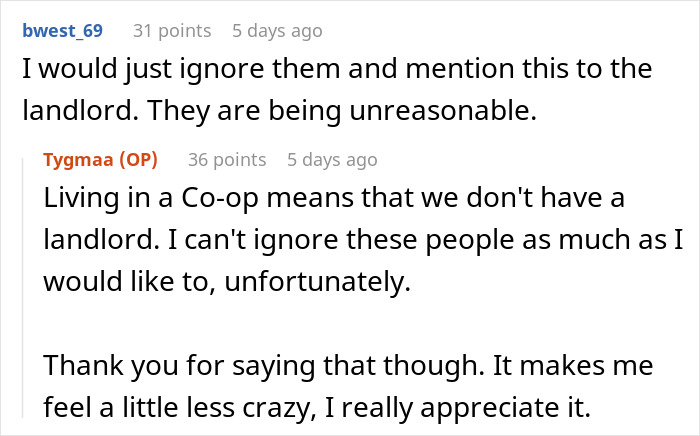 bwest_69 31 points 5 days ago
I would just ignore them and mention this to the landlord. They are being unreasonable.

Tygmaa (OP) 36 points 5 days ago
Living in a Co-op means that we don't have a landlord. I can't ignore these people as much as I would like to, unfortunately.

Thank you for saying that though. It makes me feel a little less crazy, I really appreciate it.